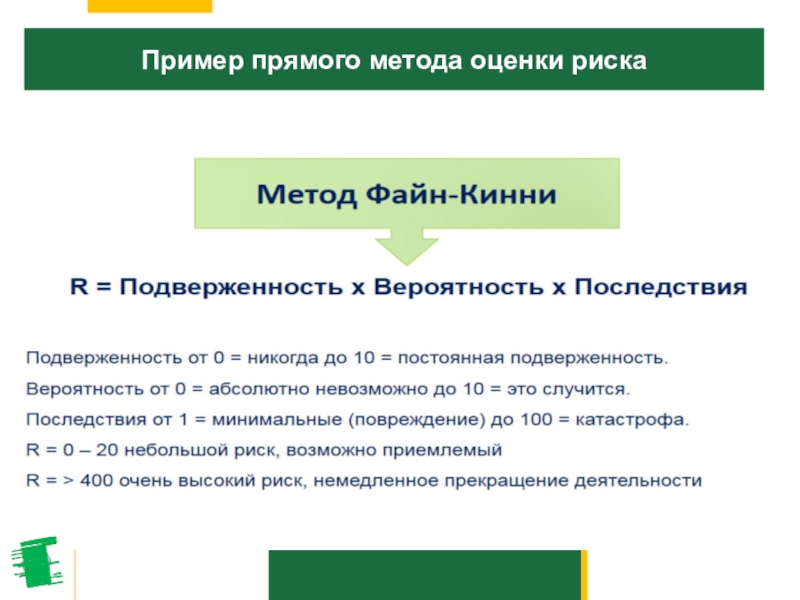 Пример прямого метода оценки риска

Метод Файн-Кинни

R = Подверженность х Вероятность х Последствия

Подверженность от 0 = никогда до 10 = постоянная подверженность.

Вероятность от 0 = абсолютно невозможно до 10 = это случится.

Последствия от 1 = минимальные (повреждение) до 100 = катастрофа.

R = 0 – 20 небольшой риск, возможно приемлемый

R = > 400 очень высокий риск, немедленное прекращение деятельности